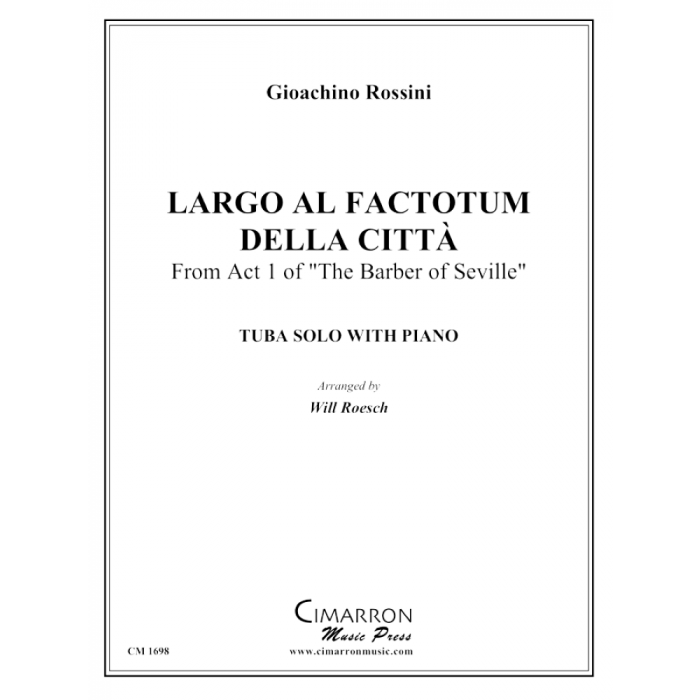 Gioachino Rossini

LARGO AL FACTOTUM
DELLA CITTÀ
From Act 1 of "The Barber of Seville"

TUBA SOLO WITH PIANO

Arranged by
Will Roesch

CIMARRON
Music Press
www.cimarronmusic.com

CM 1698